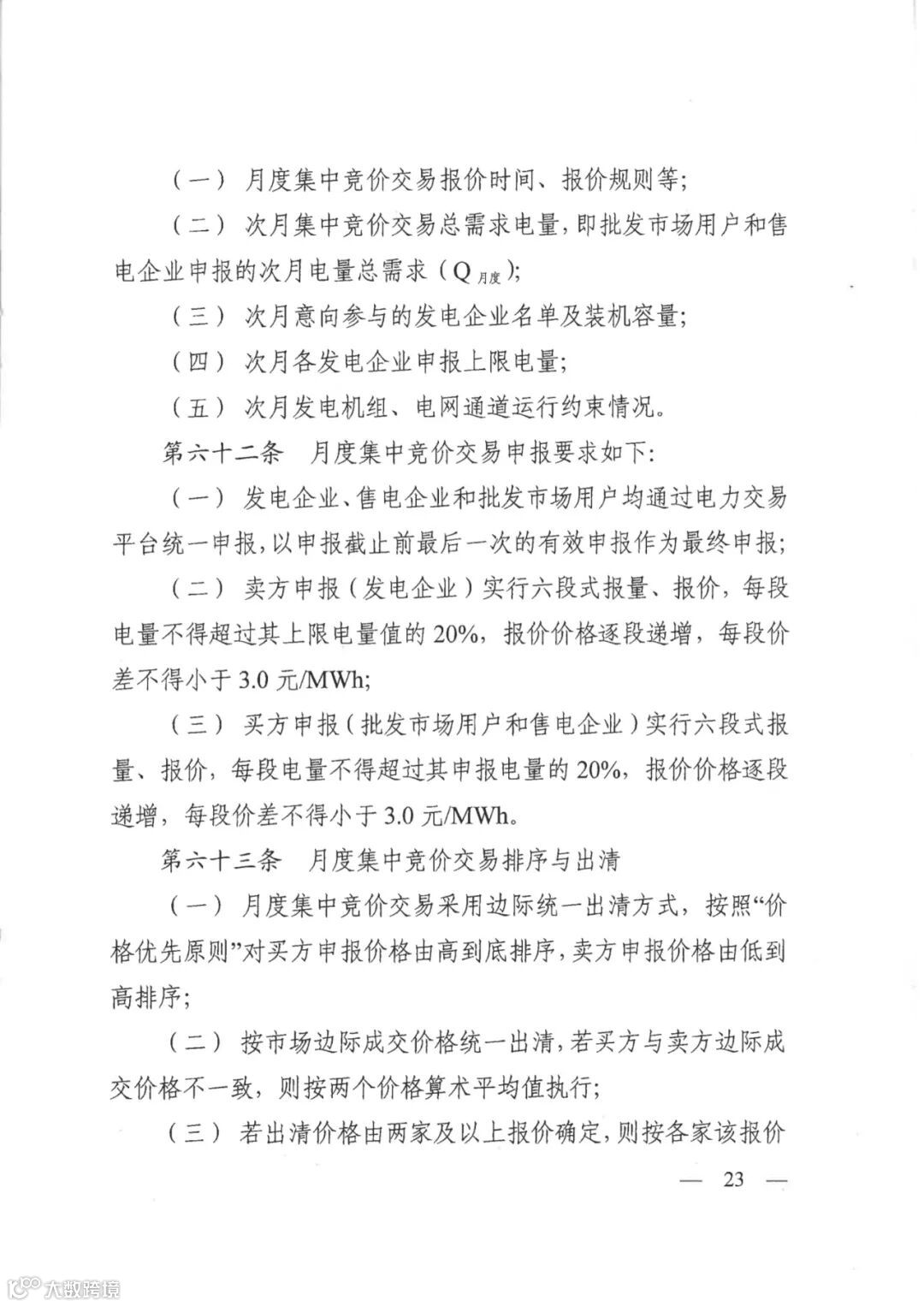 （一）月度集中竞价交易报价时间、报价规则等；

（二）次月集中竞价交易总需求电量，即批发市场用户和售电企业申报的次月电量总需求（$Q_{月度}$）；

（三）次月意向参与的发电企业名单及装机容量；

（四）次月各发电企业申报上限电量；

（五）次月发电机组、电网通道运行约束情况。

第六十二条　月度集中竞价交易申报要求如下：

（一）发电企业、售电企业和批发市场用户均通过电力交易平台统一申报，以申报截止前最后一次的有效申报作为最终申报；

（二）卖方申报（发电企业）实行六段式报量、报价，每段电量不得超过其上限电量值的 20%，报价价格逐段递增，每段价差不得小于 3.0 元/MWh;

（三）买方申报（批发市场用户和售电企业）实行六段式报量、报价，每段电量不得超过其申报电量的 20%，报价价格逐段递增，每段价差不得小于 3.0 元/MWh。

第六十三条　月度集中竞价交易排序与出清

（一）月度集中竞价交易采用边际统一出清方式，按照“价格优先原则”对买方申报价格由高到底排序，卖方申报价格由低到高排序；

（二）按市场边际成交价格统一出清，若买方与卖方边际成交价格不一致，则按两个价格算术平均值执行；

（三）若出清价格由两家及以上报价确定，则按各家该报价

— 23 —

大数跨境